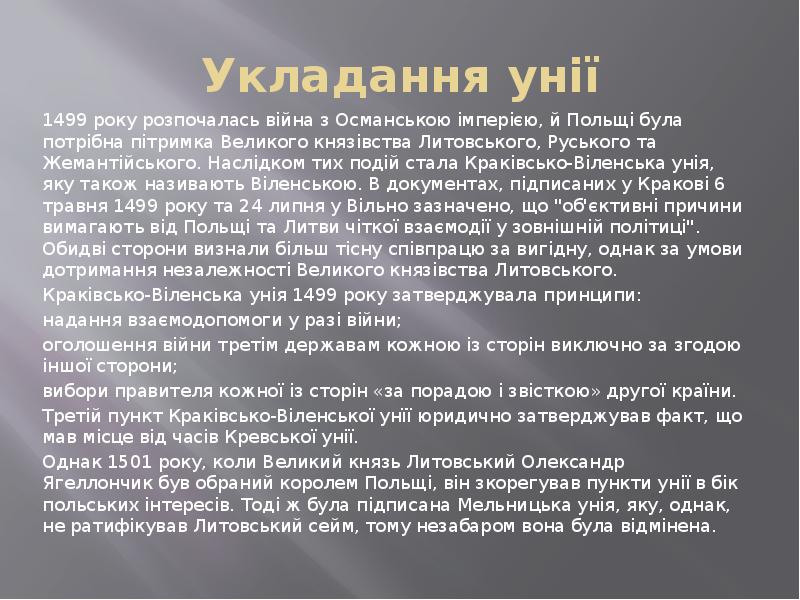 Укладання унії

1499 року розпочалась війна з Османською імперією, й Польщі була потрібна пітримка Великого князівства Литовського, Руського та Жемантійського. Наслідком тих подій стала Краківсько-Віленська унія, яку також називають Віленською. В документах, підписаних у Кракові 6 травня 1499 року та 24 липня у Вільно зазначено, що "об'єктивні причини вимагають від Польщі та Литви чіткої взаємодії у зовнішній політиці". Обидві сторони визнали більш тісну співпрацю за вигідну, однак за умови дотримання незалежності Великого князівства Литовського.

Краківсько-Віленська унія 1499 року затверджувала принципи:

надання взаємодопомоги у разі війни;

оголошення війни третім державам кожною із сторін виключно за згодою іншої сторони;

вибори правителя кожної із сторін «за порадою і звісткою» другої країни.

Третій пункт Краківсько-Віленської унії юридично затверджував факт, що мав місце від часів Кревської унії.

Однак 1501 року, коли Великий князь Литовський Олександр Ягеллончик був обраний королем Польщі, він скорегував пункти унії в бік польських інтересів. Тоді ж була підписана Мельницька унія, яку, однак, не ратифікував Литовський сейм, тому незабаром вона була відмінена.